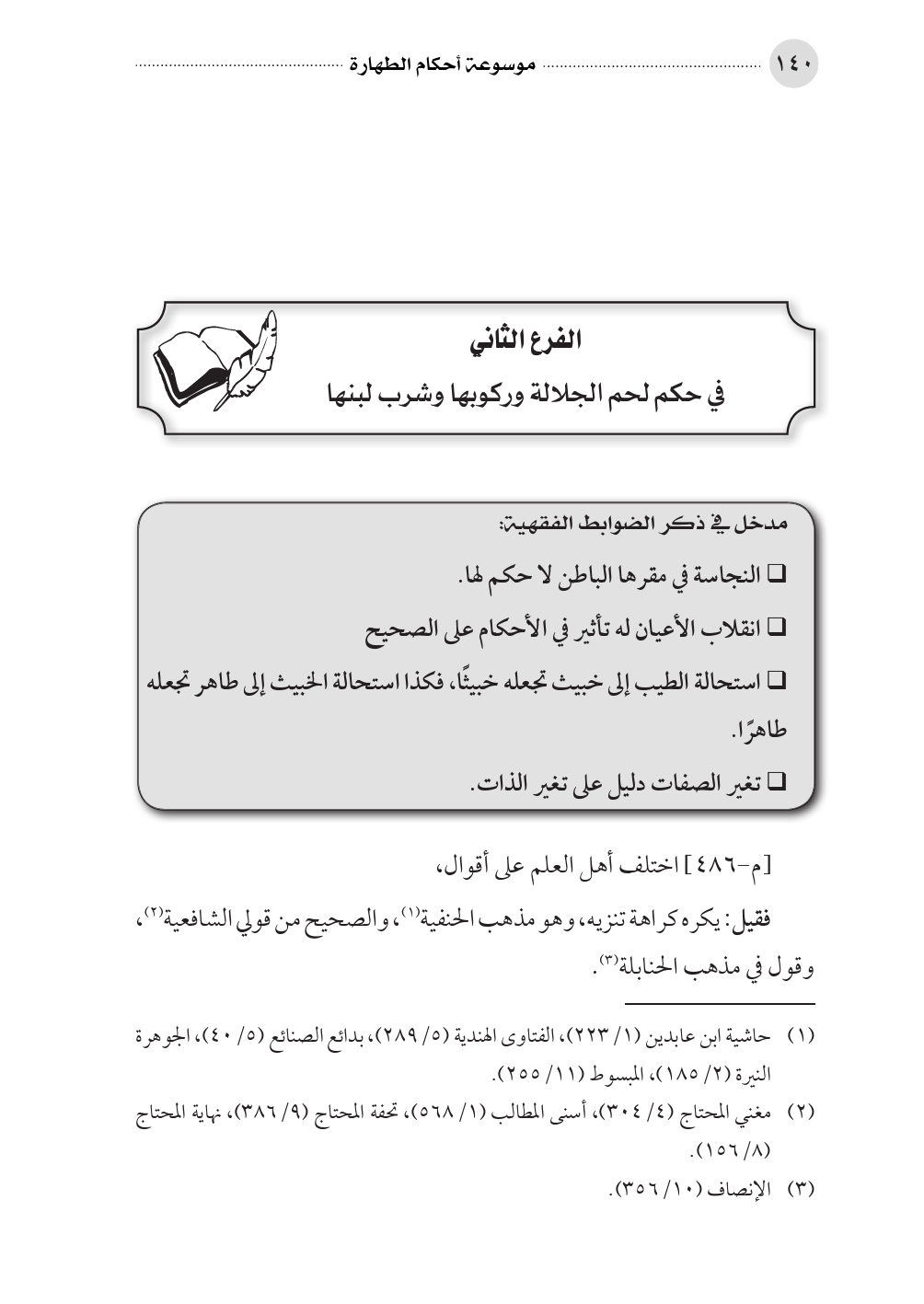 ١٤٠ موسوعة أحكام الطهارة

الفرع الثاني
في حكم لحم الجلالة وركوبها وشرب لبنها

مدخل في ذكر الضوابط الفقهية:
❑ النجاسة في مقرها الباطن لا حكم لها.
❑ انقلاب الأعيان له تأثير في الأحكام على الصحيح
❑ استحالة الطيب إلى خبيث تجعله خبيثًا، فكذا استحالة الخبيث إلى طاهر تجعله طاهرًا.
❑ تغير الصفات دليل على تغير الذات.

[م-٤٨٦] اختلف أهل العلم على أقوال،

فقيل: يكره كراهة تنزيه، وهو مذهب الحنفية(١)، والصحيح من قولي الشافعية(٢)، وقول في مذهب الحنابلة(٣).

(١) حاشية ابن عابدين (١/ ٢٢٣)، الفتاوى الهندية (٥/ ٢٨٩)، بدائع الصنائع (٥/ ٤٠)، الجوهرة النيرة (٢/ ١٨٥)، المبسوط (١١/ ٢٥٥).
(٢) مغني المحتاج (٤/ ٣٠٤)، أسنى المطالب (١/ ٥٦٨)، تحفة المحتاج (٩/ ٣٨٦)، نهاية المحتاج (٨/ ١٥٦).
(٣) الإنصاف (١٠/ ٣٥٦).